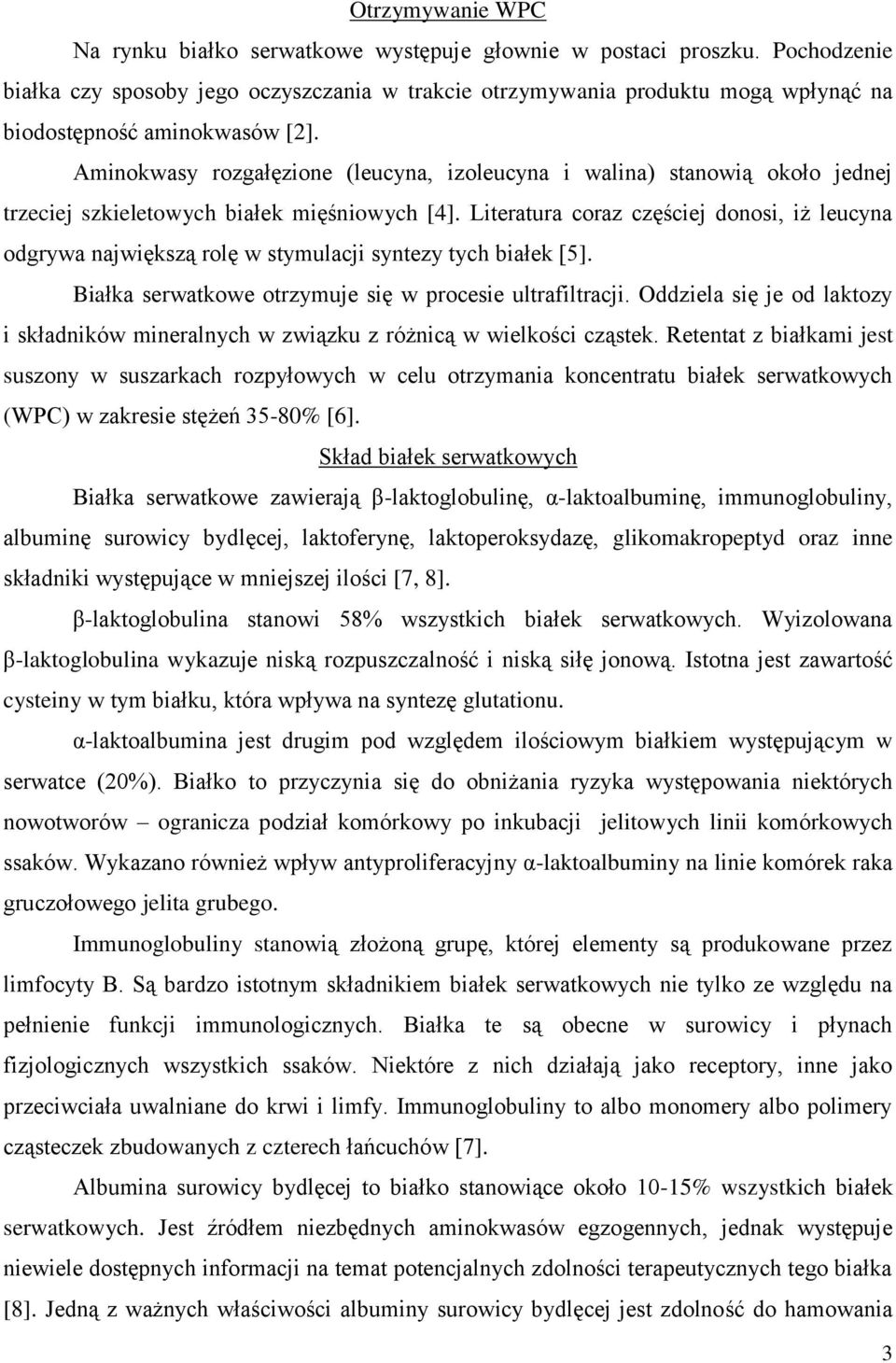 Otrzymywanie WPC

Na rynku białko serwatkowe występuje głownie w postaci proszku. Pochodzenie białka czy sposoby jego oczyszczania w trakcie otrzymywania produktu mogą wpłynąć na biodostępność aminokwasów [2].

Aminokwasy rozgałęzione (leucyna, izoleucyna i walina) stanowią około jednej trzeciej szkieletowych białek mięśniowych [4]. Literatura coraz częściej donosi, iż leucyna odgrywa największą rolę w stymulacji syntezy tych białek [5].

Białka serwatkowe otrzymuje się w procesie ultrafiltracji. Oddziela się je od laktozy i składników mineralnych w związku z różnicą w wielkości cząstek. Retentat z białkami jest suszony w suszarkach rozpyłowych w celu otrzymania koncentratu białek serwatkowych (WPC) w zakresie stężeń 35-80% [6].

Skład białek serwatkowych

Białka serwatkowe zawierają β-laktoglobulinę, α-laktoalbuminę, immunoglobuliny, albuminę surowicy bydlęcej, laktoferynę, laktoperoksydazę, glikomakropeptyd oraz inne składniki występujące w mniejszej ilości [7, 8].

β-laktoglobulina stanowi 58% wszystkich białek serwatkowych. Wyizolowana β-laktoglobulina wykazuje niską rozpuszczalność i niską siłę jonową. Istotna jest zawartość cysteiny w tym białku, która wpływa na syntezę glutationu.

α-laktoalbumina jest drugim pod względem ilościowym białkiem występującym w serwatce (20%). Białko to przyczynia się do obniżania ryzyka występowania niektórych nowotworów – ogranicza podział komórkowy po inkubacji jelitowych linii komórkowych ssaków. Wykazano również wpływ antyproliferacyjny α-laktoalbuminy na linie komórek raka gruczołowego jelita grubego.

Immunoglobuliny stanowią złożoną grupę, której elementy są produkowane przez limfocyty B. Są bardzo istotnym składnikiem białek serwatkowych nie tylko ze względu na pełnienie funkcji immunologicznych. Białka te są obecne w surowicy i płynach fizjologicznych wszystkich ssaków. Niektóre z nich działają jako receptory, inne jako przeciwciała uwalniane do krwi i limfy. Immunoglobuliny to albo monomery albo polimery cząsteczek zbudowanych z czterech łańcuchów [7].

Albumina surowicy bydlęcej to białko stanowiące około 10-15% wszystkich białek serwatkowych. Jest źródłem niezbędnych aminokwasów egzogennych, jednak występuje niewiele dostępnych informacji na temat potencjalnych zdolności terapeutycznych tego białka [8]. Jedną z ważnych właściwości albuminy surowicy bydlęcej jest zdolność do hamowania

3